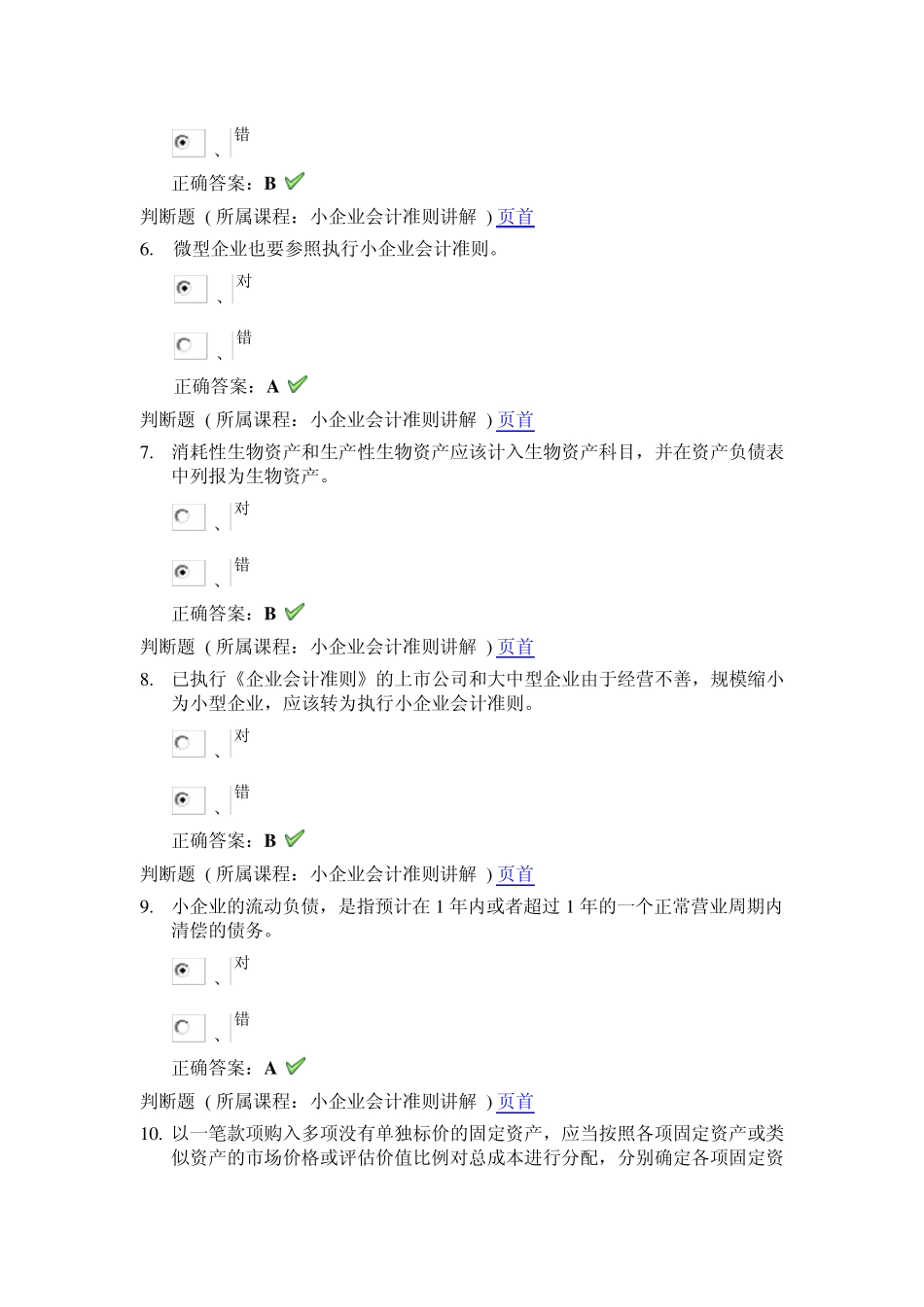 、错

正确答案：B

判断题（所属课程：小企业会计准则讲解）页首

6. 微型企业也要参照执行小企业会计准则。

、对

、错

正确答案：A

判断题（所属课程：小企业会计准则讲解）页首

7. 消耗性生物资产和生产性生物资产应该计入生物资产科目，并在资产负债表中列报为生物资产。

、对

、错

正确答案：B

判断题（所属课程：小企业会计准则讲解）页首

8. 已执行《企业会计准则》的上市公司和大中型企业由于经营不善，规模缩小为小型企业，应该转为执行小企业会计准则。

、对

、错

正确答案：B

判断题（所属课程：小企业会计准则讲解）页首

9. 小企业的流动负债，是指预计在 1 年内或者超过 1 年的一个正常营业周期内清偿的债务。

、对

、错

正确答案：A

判断题（所属课程：小企业会计准则讲解）页首

10. 以一笔款项购入多项没有单独标价的固定资产，应当按照各项固定资产或类似资产的市场价格或评估价值比例对总成本进行分配，分别确定各项固定资